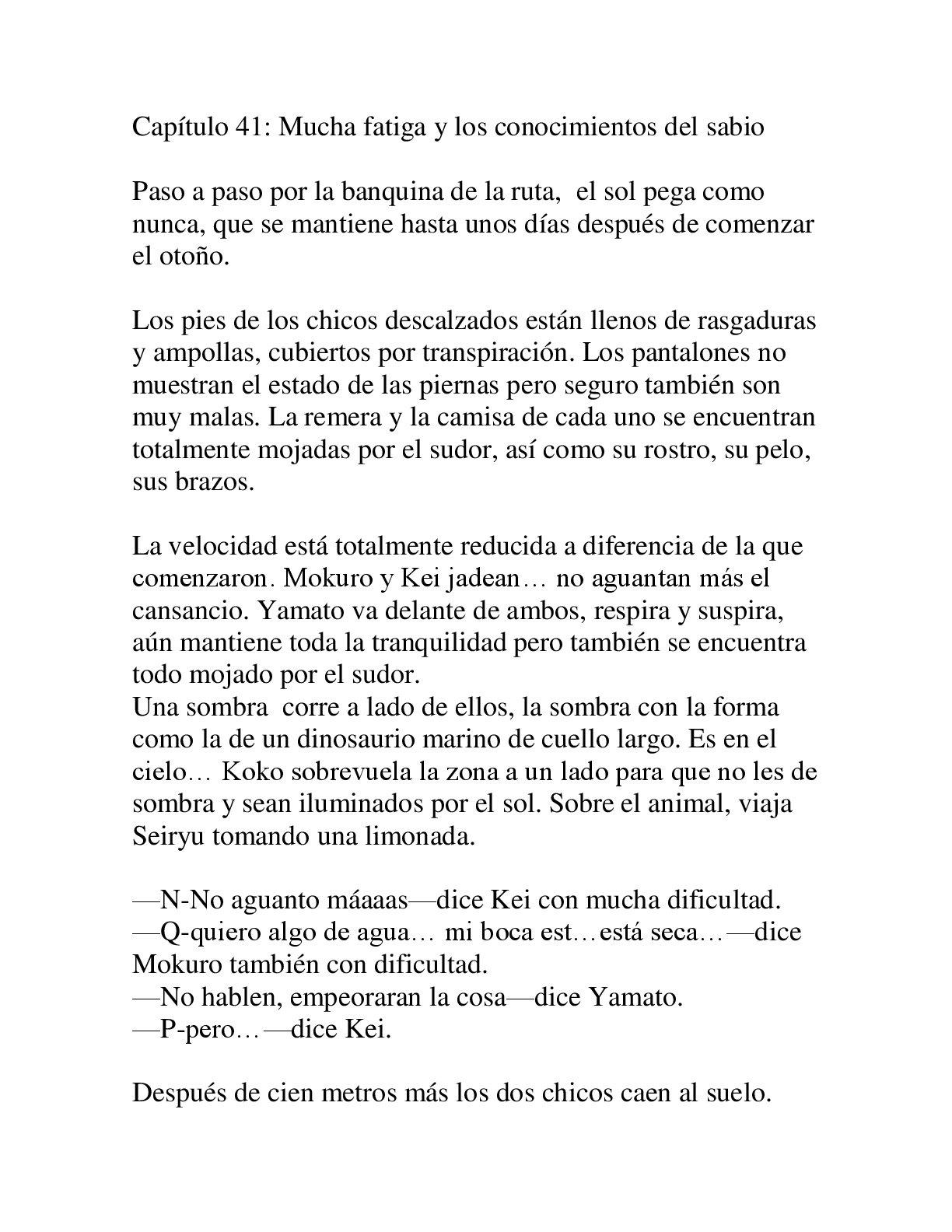 Capítulo 41: Mucha fatiga y los conocimientos del sabio

Paso a paso por la banquina de la ruta, el sol pega como nunca, que se mantiene hasta unos días después de comenzar el otoño.

Los pies de los chicos descalzados están llenos de rasgaduras y ampollas, cubiertos por transpiración. Los pantalones no muestran el estado de las piernas pero seguro también son muy malas. La remera y la camisa de cada uno se encuentran totalmente mojadas por el sudor, así como su rostro, su pelo, sus brazos.

La velocidad está totalmente reducida a diferencia de la que comenzaron. Mokuro y Kei jadean… no aguantan más el cansancio. Yamato va delante de ambos, respira y suspira, aún mantiene toda la tranquilidad pero también se encuentra todo mojado por el sudor.
Una sombra corre a lado de ellos, la sombra con la forma como la de un dinosaurio marino de cuello largo. Es en el cielo… Koko sobrevuela la zona a un lado para que no les de sombra y sean iluminados por el sol. Sobre el animal, viaja Seiryu tomando una limonada.

—N-No aguanto máaaas—dice Kei con mucha dificultad.
—Q-quiero algo de agua… mi boca est…está seca…—dice Mokuro también con dificultad.
—No hablen, empeoraran la cosa—dice Yamato.
—P-pero…—dice Kei.

Después de cien metros más los dos chicos caen al suelo.